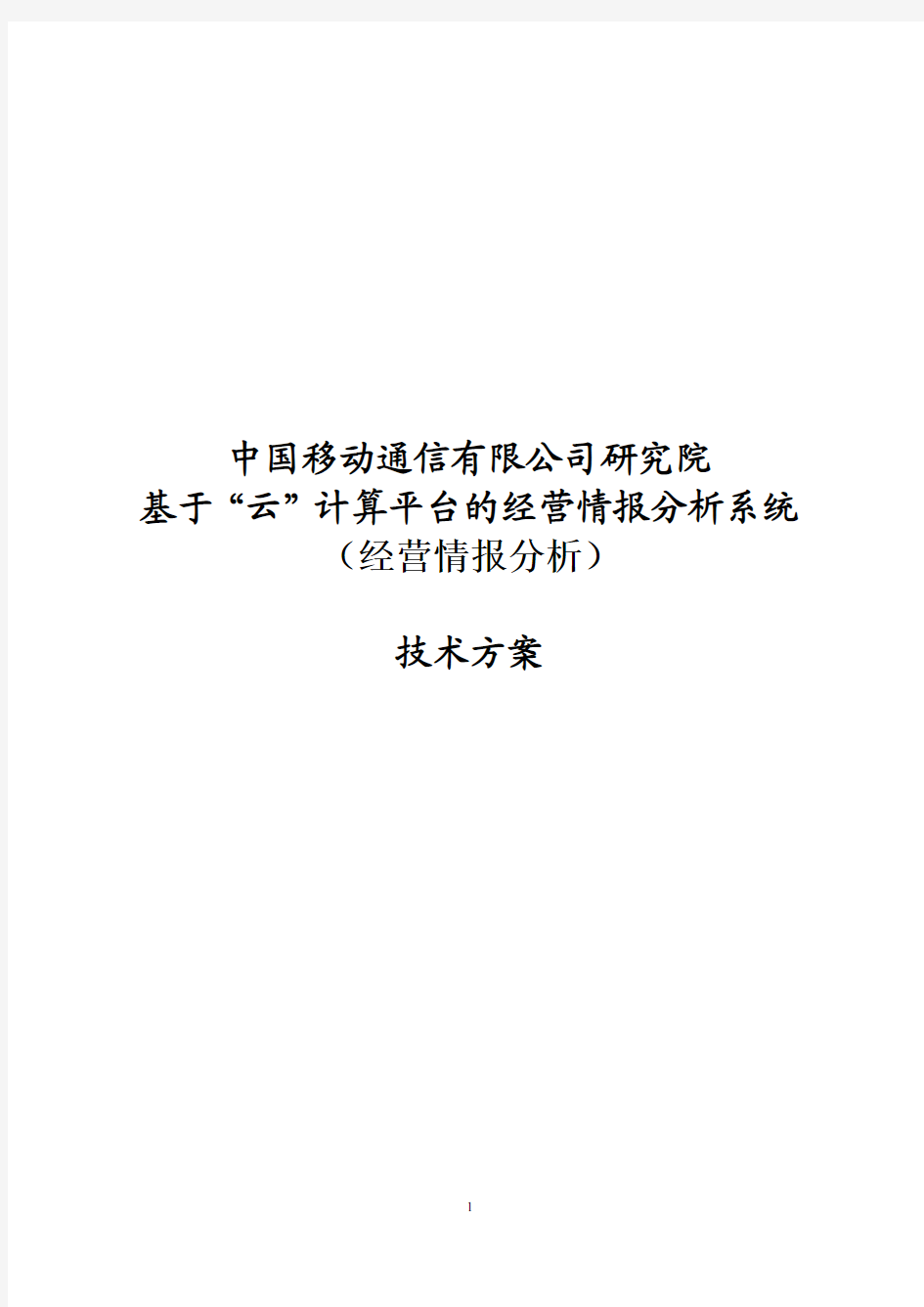 中国移动通信有限公司研究院
基于“云”计算平台的经营情报分析系统
（经营情报分析）

技术方案

1